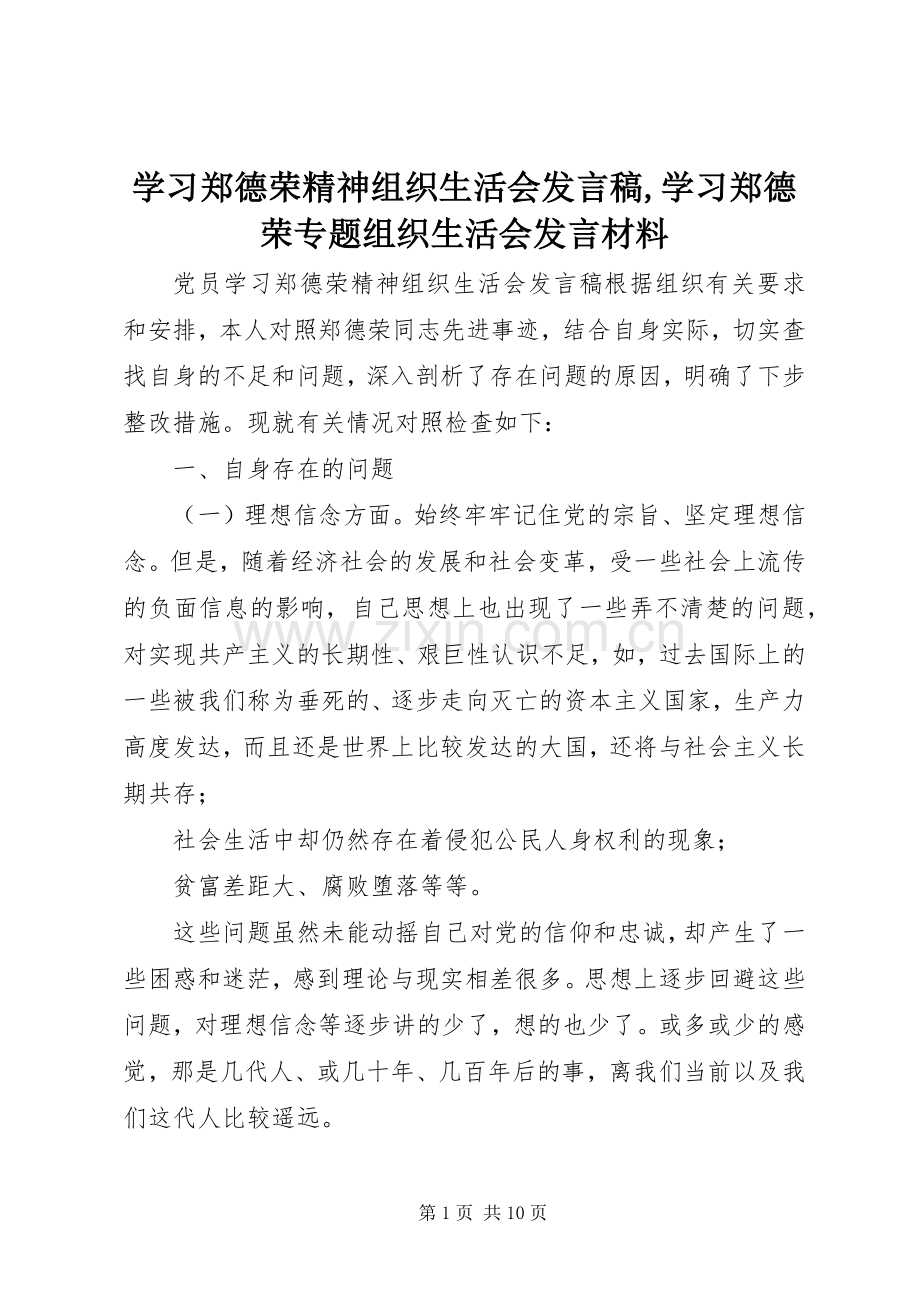 学习郑德荣精神组织生活会发言稿,学习郑德荣专题组织生活会发言材料

党员学习郑德荣精神组织生活会发言稿根据组织有关要求和安排，本人对照郑德荣同志先进事迹，结合自身实际，切实查找自身的不足和问题，深入剖析了存在问题的原因，明确了下步整改措施。现就有关情况对照检查如下：

一、自身存在的问题

（一）理想信念方面。始终牢牢记住党的宗旨、坚定理想信念。但是，随着经济社会的发展和社会变革，受一些社会上流传的负面信息的影响，自己思想上也出现了一些弄不清楚的问题，对实现共产主义的长期性、艰巨性认识不足，如，过去国际上的一些被我们称为垂死的、逐步走向灭亡的资本主义国家，生产力高度发达，而且还是世界上比较发达的大国，还将与社会主义长期共存；

社会生活中却仍然存在着侵犯公民人身权利的现象；

贫富差距大、腐败堕落等等。

这些问题虽然未能动摇自己对党的信仰和忠诚，却产生了一些困惑和迷茫，感到理论与现实相差很多。思想上逐步回避这些问题，对理想信念等逐步讲的少了，想的也少了。或多或少的感觉，那是几代人、或几十年、几百年后的事，离我们当前以及我们这代人比较遥远。

www.zixin.com.cn

第 1 页 共 10 页